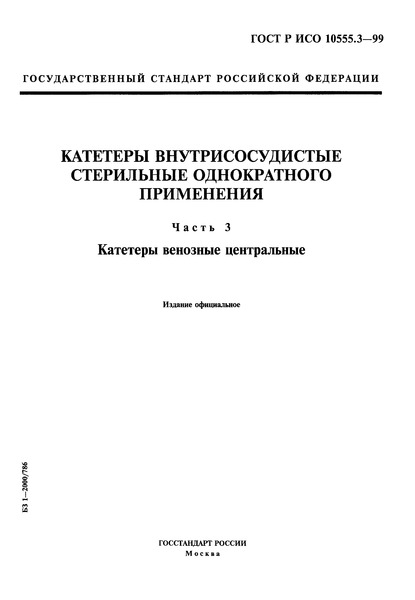 ГОСТ Р ИСО 10555.3—99

ГОСУДАРСТВЕННЫЙ СТАНДАРТ РОССИЙСКОЙ ФЕДЕРАЦИИ

КАТЕТЕРЫ ВНУТРИСОСУДИСТЫЕ СТЕРИЛЬНЫЕ ОДНОКРАТНОГО ПРИМЕНЕНИЯ

Часть 3

Катетеры венозные центральные

Издание официальное

БЗ 1—2000/786

ГОССТАНДАРТ РОССИИ
Москва